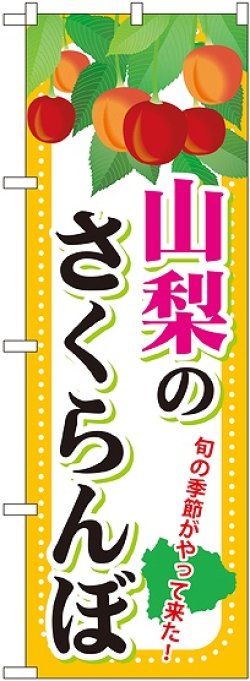 山梨のさくらんぼ

旬の季節がやって来た!